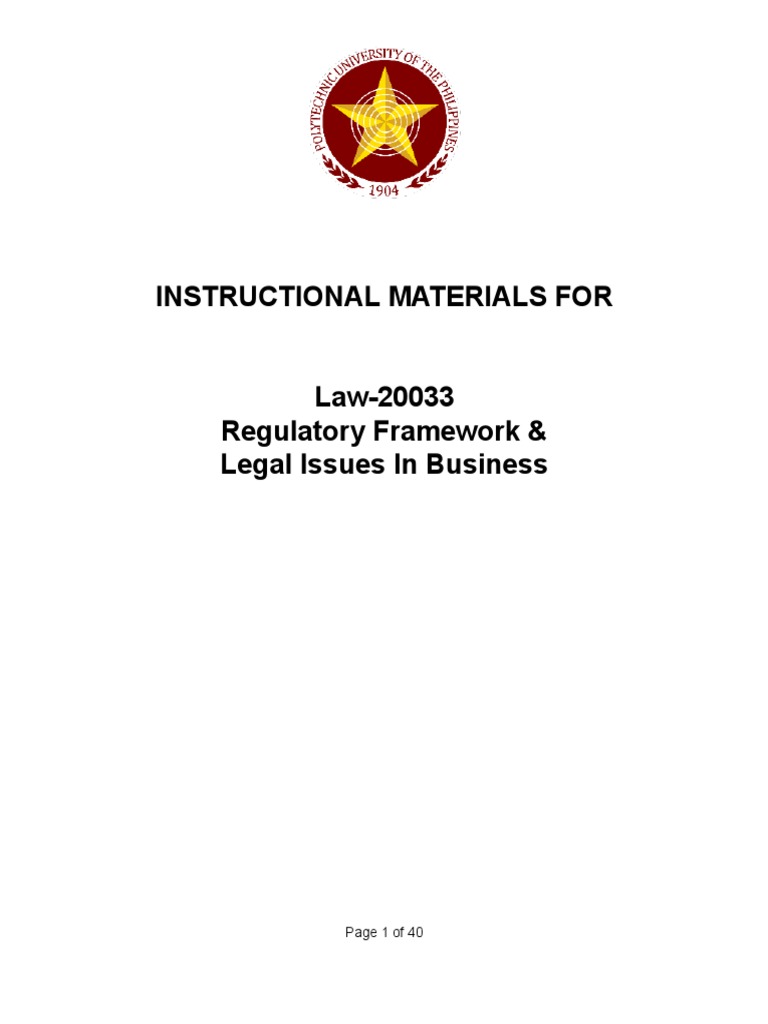 POLYTECHNIC UNIVERSITY OF THE PHILIPPINES
1904

INSTRUCTIONAL MATERIALS FOR

Law-20033
Regulatory Framework &
Legal Issues In Business

Page 1 of 40